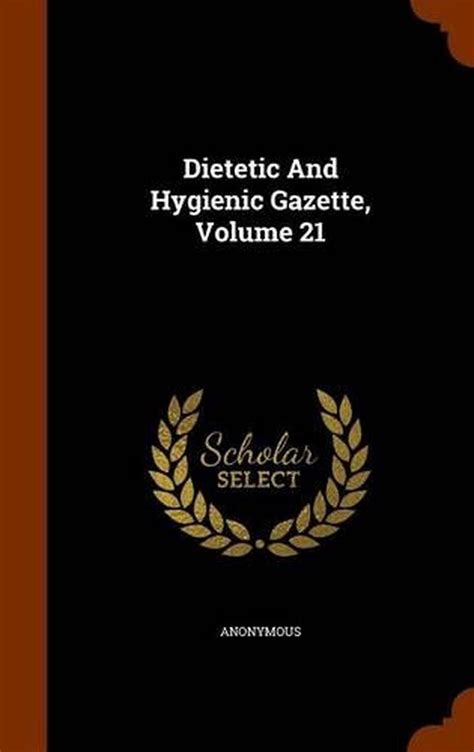 Dietetic And Hygienic Gazette, Volume 21

Scholar SELECT

ANONYMOUS